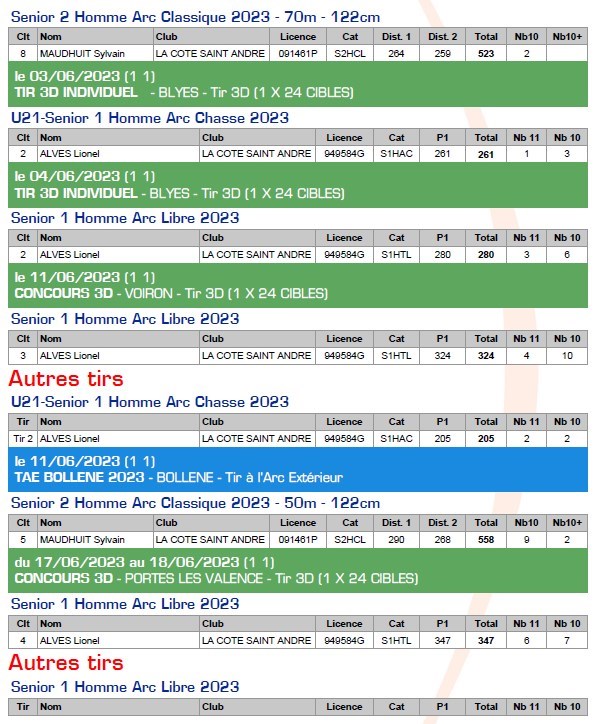 Senior 2 Homme Arc Classique 2023 - 70m - 122cm

| Clt | Nom | Club | Licence | Cat | Dist. 1 | Dist. 2 | Total | Nb10 | Nb10+ |
|---|---|---|---|---|---|---|---|---|---|
| 8 | MAUDHUIT Sylvain | LA COTE SAINT ANDRE | 091461P | S2HCL | 264 | 259 | 523 | 2 | |

le 03/06/2023 (1 1)
TIR 3D INDIVIDUEL - BLYES - Tir 3D (1 X 24 CIBLES)

U21-Senior 1 Homme Arc Chasse 2023

| Clt | Nom | Club | Licence | Cat | P1 | Total | Nb 11 | Nb 10 |
|---|---|---|---|---|---|---|---|---|
| 2 | ALVES Lionel | LA COTE SAINT ANDRE | 949584G | S1HAC | 261 | 261 | 1 | 3 |

le 04/06/2023 (1 1)
TIR 3D INDIVIDUEL - BLYES - Tir 3D (1 X 24 CIBLES)

Senior 1 Homme Arc Libre 2023

| Clt | Nom | Club | Licence | Cat | P1 | Total | Nb 11 | Nb 10 |
|---|---|---|---|---|---|---|---|---|
| 2 | ALVES Lionel | LA COTE SAINT ANDRE | 949584G | S1HTL | 280 | 280 | 3 | 6 |

le 11/06/2023 (1 1)
CONCOURS 3D - VOIRON - Tir 3D (1 X 24 CIBLES)

Senior 1 Homme Arc Libre 2023

| Clt | Nom | Club | Licence | Cat | P1 | Total | Nb 11 | Nb 10 |
|---|---|---|---|---|---|---|---|---|
| 3 | ALVES Lionel | LA COTE SAINT ANDRE | 949584G | S1HTL | 324 | 324 | 4 | 10 |

Autres tirs

U21-Senior 1 Homme Arc Chasse 2023

| Tir | Nom | Club | Licence | Cat | P1 | Total | Nb 11 | Nb 10 |
|---|---|---|---|---|---|---|---|---|
| Tir 2 | ALVES Lionel | LA COTE SAINT ANDRE | 949584G | S1HAC | 205 | 205 | 2 | 2 |

le 11/06/2023 (1 1)
TAE BOLLENE 2023 - BOLLENE - Tir à l'Arc Extérieur

Senior 2 Homme Arc Classique 2023 - 50m - 122cm

| Clt | Nom | Club | Licence | Cat | Dist. 1 | Dist. 2 | Total | Nb10 | Nb10+ |
|---|---|---|---|---|---|---|---|---|---|
| 5 | MAUDHUIT Sylvain | LA COTE SAINT ANDRE | 091461P | S2HCL | 290 | 268 | 558 | 9 | 2 |

du 17/06/2023 au 18/06/2023 (1 1)
CONCOURS 3D - PORTES LES VALENCE - Tir 3D (1 X 24 CIBLES)

Senior 1 Homme Arc Libre 2023

| Clt | Nom | Club | Licence | Cat | P1 | Total | Nb 11 | Nb 10 |
|---|---|---|---|---|---|---|---|---|
| 4 | ALVES Lionel | LA COTE SAINT ANDRE | 949584G | S1HTL | 347 | 347 | 6 | 7 |

Autres tirs

Senior 1 Homme Arc Libre 2023

| Tir | Nom | Club | Licence | Cat | P1 | Total | Nb 11 | Nb 10 |
|---|---|---|---|---|---|---|---|---|